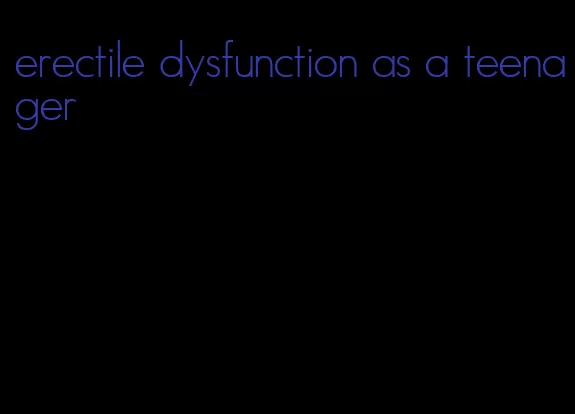 erectile dysfunction as a teenager